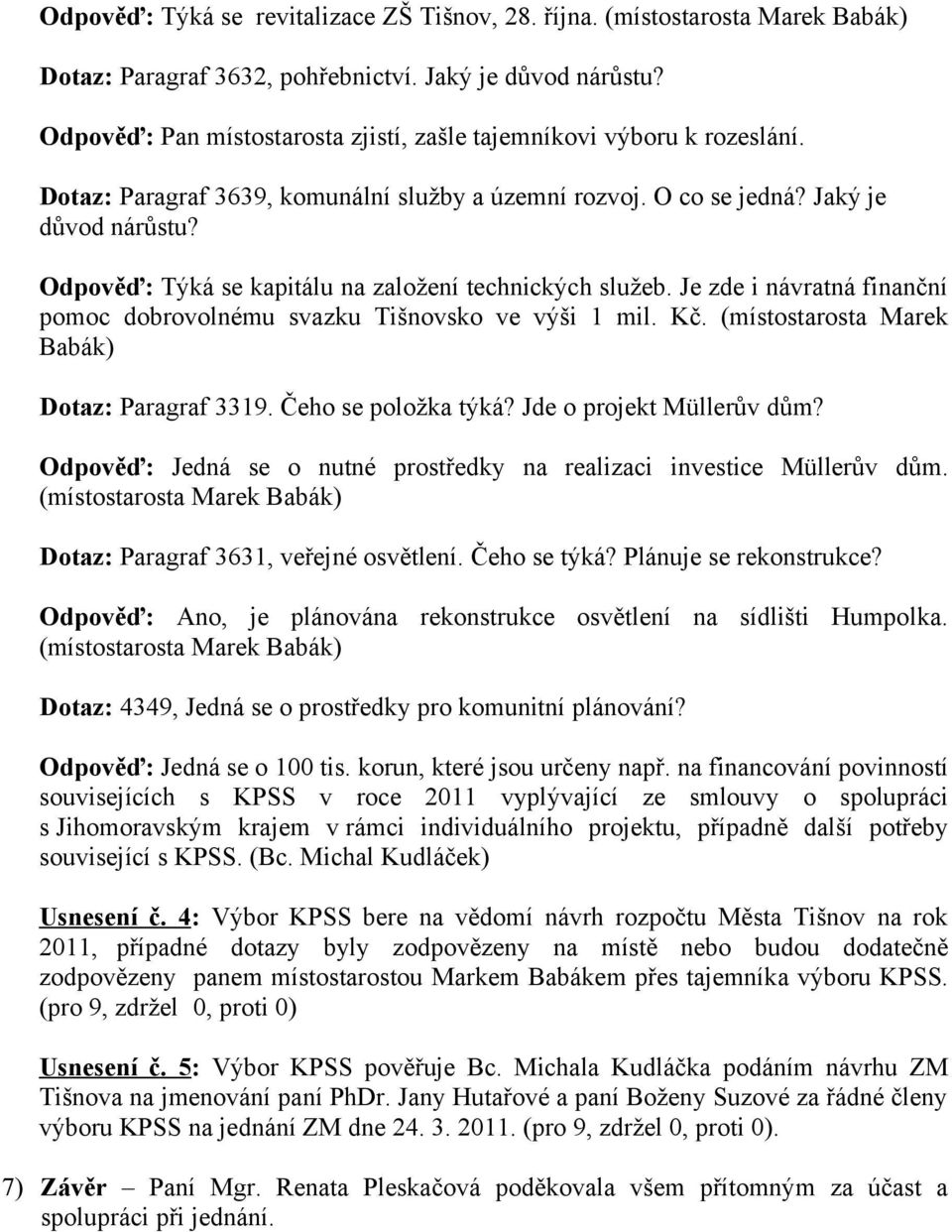 Odpověď: Týká se revitalizace ZŠ Tišnov, 28. října. (místostarosta Marek Babák)

Dotaz: Paragraf 3632, pohřebnictví. Jaký je důvod nárůstu?

Odpověď: Pan místostarosta zjistí, zašle tajemníkovi výboru k rozeslání.

Dotaz: Paragraf 3639, komunální služby a územní rozvoj. O co se jedná? Jaký je důvod nárůstu?

Odpověď: Týká se kapitálu na založení technických služeb. Je zde i návratná finanční pomoc dobrovolnému svazku Tišnovsko ve výši 1 mil. Kč. (místostarosta Marek Babák)

Dotaz: Paragraf 3319. Čeho se položka týká? Jde o projekt Müllerův dům?

Odpověď: Jedná se o nutné prostředky na realizaci investice Müllerův dům. (místostarosta Marek Babák)

Dotaz: Paragraf 3631, veřejné osvětlení. Čeho se týká? Plánuje se rekonstrukce?

Odpověď: Ano, je plánována rekonstrukce osvětlení na sídlišti Humpolka. (místostarosta Marek Babák)

Dotaz: 4349, Jedná se o prostředky pro komunitní plánování?

Odpověď: Jedná se o 100 tis. korun, které jsou určeny např. na financování povinností souvisejících s KPSS v roce 2011 vyplývající ze smlouvy o spolupráci s Jihomoravským krajem v rámci individuálního projektu, případně další potřeby související s KPSS. (Bc. Michal Kudláček)

Usnesení č. 4: Výbor KPSS bere na vědomí návrh rozpočtu Města Tišnov na rok 2011, případné dotazy byly zodpovězeny na místě nebo budou dodatečně zodpovězeny panem místostarostou Markem Babákem přes tajemníka výboru KPSS. (pro 9, zdržel 0, proti 0)

Usnesení č. 5: Výbor KPSS pověřuje Bc. Michala Kudláčka podáním návrhu ZM Tišnova na jmenování paní PhDr. Jany Hutařové a paní Boženy Suzové za řádné členy výboru KPSS na jednání ZM dne 24. 3. 2011. (pro 9, zdržel 0, proti 0).

7) Závěr – Paní Mgr. Renata Pleskačová poděkovala všem přítomným za účast a spolupráci při jednání.